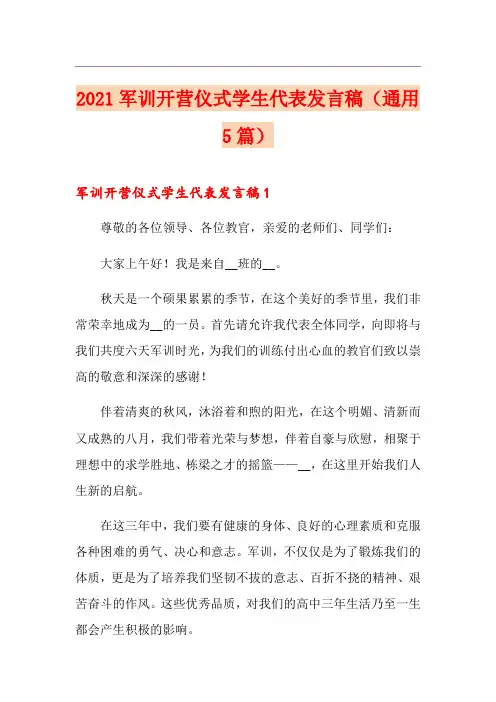 2021 军训开营仪式学生代表发言稿（通用 5 篇）

军训开营仪式学生代表发言稿 1

尊敬的各位领导、各位教官，亲爱的老师们、同学们：

大家上午好！我是来自__班的__。

秋天是一个硕果累累的季节，在这个美好的季节里，我们非常荣幸地成为__的一员。首先请允许我代表全体同学，向即将与我们共度六天军训时光，为我们的训练付出心血的教官们致以崇高的敬意和深深的感谢！

伴着清爽的秋风，沐浴着和煦的阳光，在这个明媚、清新而又成熟的八月，我们带着光荣与梦想，伴着自豪与欣慰，相聚于理想中的求学胜地、栋梁之才的摇篮——__，在这里开始我们人生新的启航。

在这三年中，我们要有健康的身体、良好的心理素质和克服各种困难的勇气、决心和意志。军训，不仅仅是为了锻炼我们的体质，更是为了培养我们坚韧不拔的意志、百折不挠的精神、艰苦奋斗的作风。这些优秀品质，对我们的高中三年生活乃至一生都会产生积极的影响。